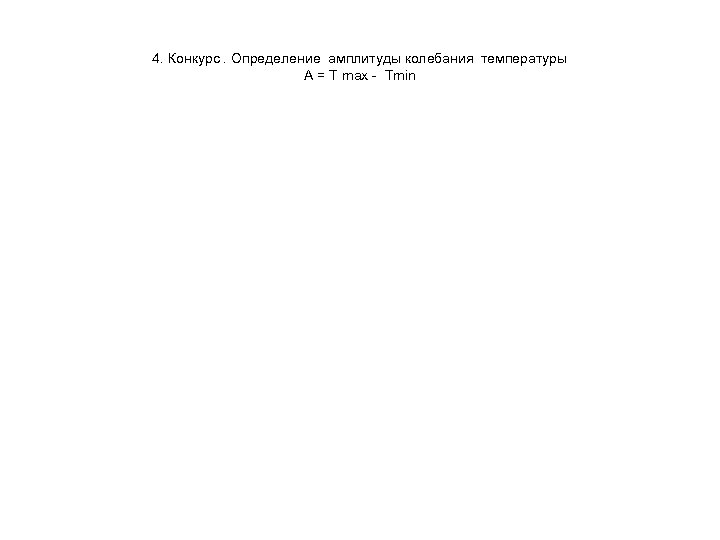 4. Конкурс . Определение амплитуды колебания температуры

A = T max - Tmin